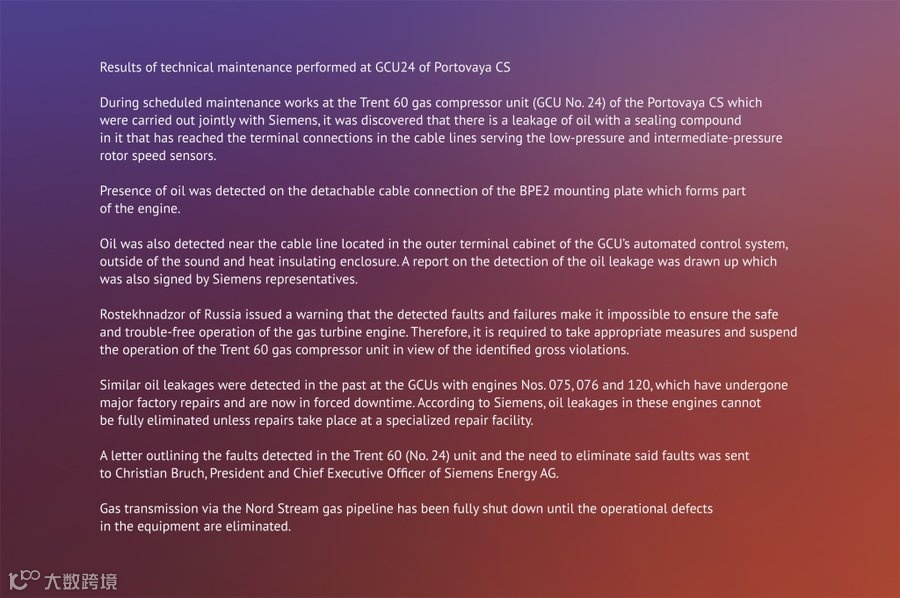 Results of technical maintenance performed at GCU24 of Portovaya CS

During scheduled maintenance works at the Trent 60 gas compressor unit (GCU No. 24) of the Portovaya CS which were carried out jointly with Siemens, it was discovered that there is a leakage of oil with a sealing compound in it that has reached the terminal connections in the cable lines serving the low-pressure and intermediate-pressure rotor speed sensors.

Presence of oil was detected on the detachable cable connection of the BPE2 mounting plate which forms part of the engine.

Oil was also detected near the cable line located in the outer terminal cabinet of the GCU's automated control system, outside of the sound and heat insulating enclosure. A report on the detection of the oil leakage was drawn up which was also signed by Siemens representatives.

Rostekhnadzor of Russia issued a warning that the detected faults and failures make it impossible to ensure the safe and trouble-free operation of the gas turbine engine. Therefore, it is required to take appropriate measures and suspend the operation of the Trent 60 gas compressor unit in view of the identified gross violations.

Similar oil leakages were detected in the past at the GCUs with engines Nos. 075, 076 and 120, which have undergone major factory repairs and are now in forced downtime. According to Siemens, oil leakages in these engines cannot be fully eliminated unless repairs take place at a specialized repair facility.

A letter outlining the faults detected in the Trent 60 (No. 24) unit and the need to eliminate said faults was sent to Christian Bruch, President and Chief Executive Officer of Siemens Energy AG.

Gas transmission via the Nord Stream gas pipeline has been fully shut down until the operational defects in the equipment are eliminated.

大数跨境